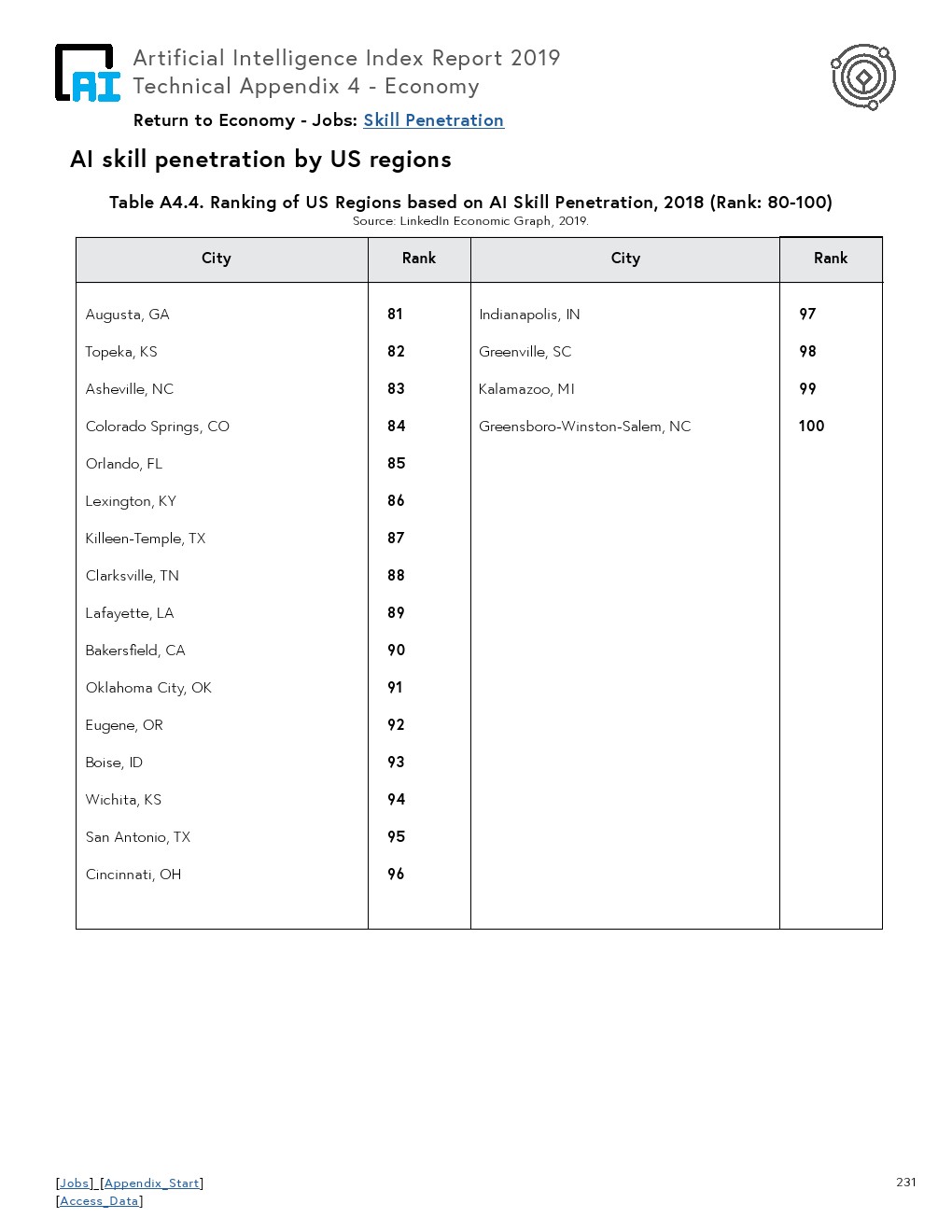 AI

Artificial Intelligence Index Report 2019
Technical Appendix 4 - Economy

Return to Economy - Jobs: Skill Penetration

AI skill penetration by US regions

Table A4.4. Ranking of US Regions based on AI Skill Penetration, 2018 (Rank: 80-100)
Source: LinkedIn Economic Graph, 2019.

| City | Rank | City | Rank |
|---|---|---|---|
| Augusta, GA | 81 | Indianapolis, IN | 97 |
| Topeka, KS | 82 | Greenville, SC | 98 |
| Asheville, NC | 83 | Kalamazoo, MI | 99 |
| Colorado Springs, CO | 84 | Greensboro-Winston-Salem, NC | 100 |
| Orlando, FL | 85 | | |
| Lexington, KY | 86 | | |
| Killeen-Temple, TX | 87 | | |
| Clarksville, TN | 88 | | |
| Lafayette, LA | 89 | | |
| Bakersfield, CA | 90 | | |
| Oklahoma City, OK | 91 | | |
| Eugene, OR | 92 | | |
| Boise, ID | 93 | | |
| Wichita, KS | 94 | | |
| San Antonio, TX | 95 | | |
| Cincinnati, OH | 96 | | |

[Jobs] [Appendix_Start]
[Access_Data]

231